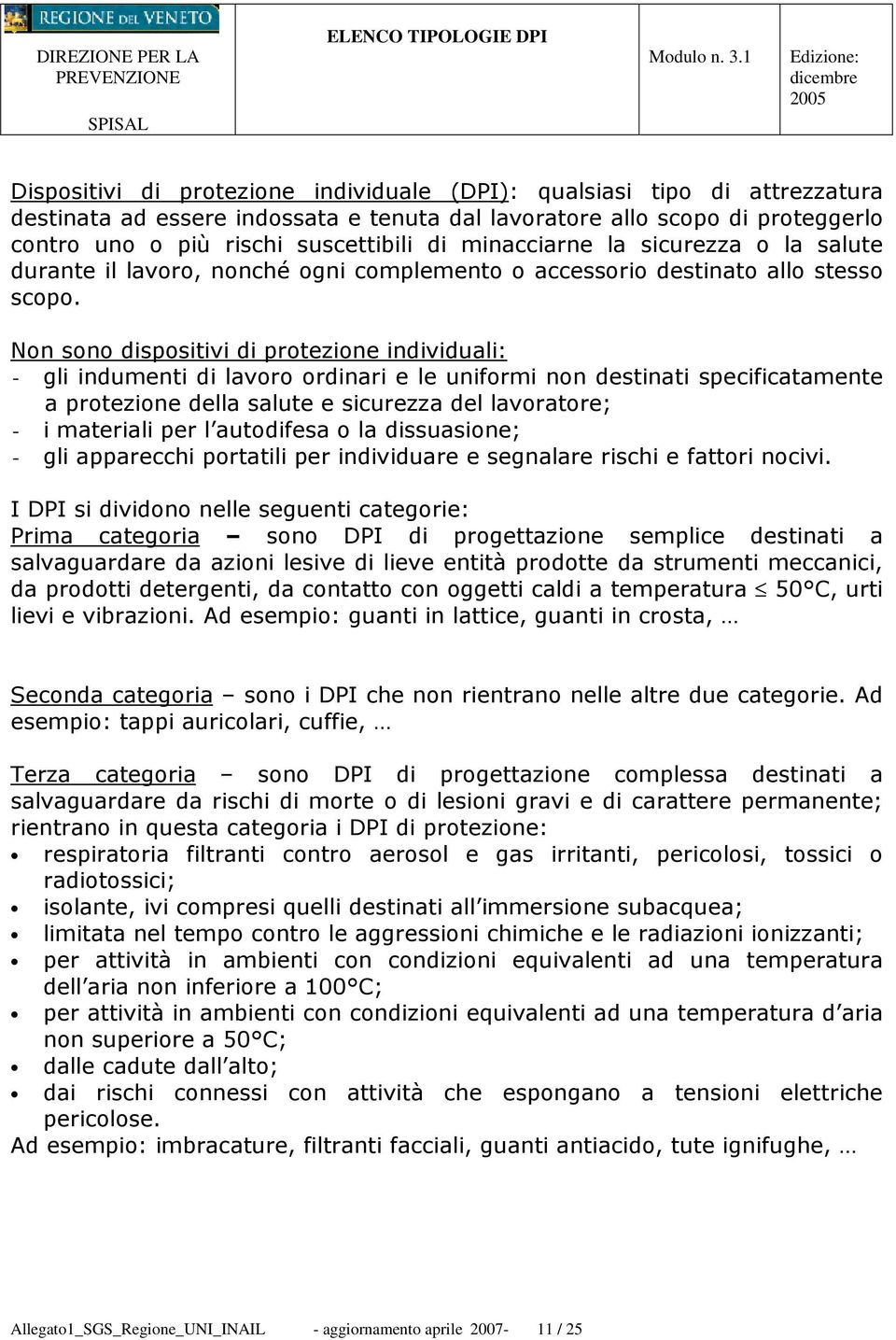 | REGIONE DEL VENETO DIREZIONE PER LA PREVENZIONE SPISAL | ELENCO TIPOLOGIE DPI | Modulo n. 3.1 | Edizione: dicembre 2005 |
|---|---|---|---|

Dispositivi di protezione individuale (DPI): qualsiasi tipo di attrezzatura destinata ad essere indossata e tenuta dal lavoratore allo scopo di proteggerlo contro uno o più rischi suscettibili di minacciarne la sicurezza o la salute durante il lavoro, nonché ogni complemento o accessorio destinato allo stesso scopo.

Non sono dispositivi di protezione individuali:
- gli indumenti di lavoro ordinari e le uniformi non destinati specificatamente a protezione della salute e sicurezza del lavoratore;
- i materiali per l'autodifesa o la dissuasione;
- gli apparecchi portatili per individuare e segnalare rischi e fattori nocivi.

I DPI si dividono nelle seguenti categorie:
Prima categoria – sono DPI di progettazione semplice destinati a salvaguardare da azioni lesive di lieve entità prodotte da strumenti meccanici, da prodotti detergenti, da contatto con oggetti caldi a temperatura $\leq$ 50°C, urti lievi e vibrazioni. Ad esempio: guanti in lattice, guanti in crosta, …

Seconda categoria – sono i DPI che non rientrano nelle altre due categorie. Ad esempio: tappi auricolari, cuffie, …

Terza categoria – sono DPI di progettazione complessa destinati a salvaguardare da rischi di morte o di lesioni gravi e di carattere permanente; rientrano in questa categoria i DPI di protezione:
• respiratoria filtranti contro aerosol e gas irritanti, pericolosi, tossici o radiotossici;
• isolante, ivi compresi quelli destinati all'immersione subacquea;
• limitata nel tempo contro le aggressioni chimiche e le radiazioni ionizzanti;
• per attività in ambienti con condizioni equivalenti ad una temperatura dell'aria non inferiore a 100°C;
• per attività in ambienti con condizioni equivalenti ad una temperatura d'aria non superiore a 50°C;
• dalle cadute dall'alto;
• dai rischi connessi con attività che espongano a tensioni elettriche pericolose.
Ad esempio: imbracature, filtranti facciali, guanti antiacido, tute ignifughe, …

Allegato1_SGS_Regione_UNI_INAIL - aggiornamento aprile 2007- 11 / 25